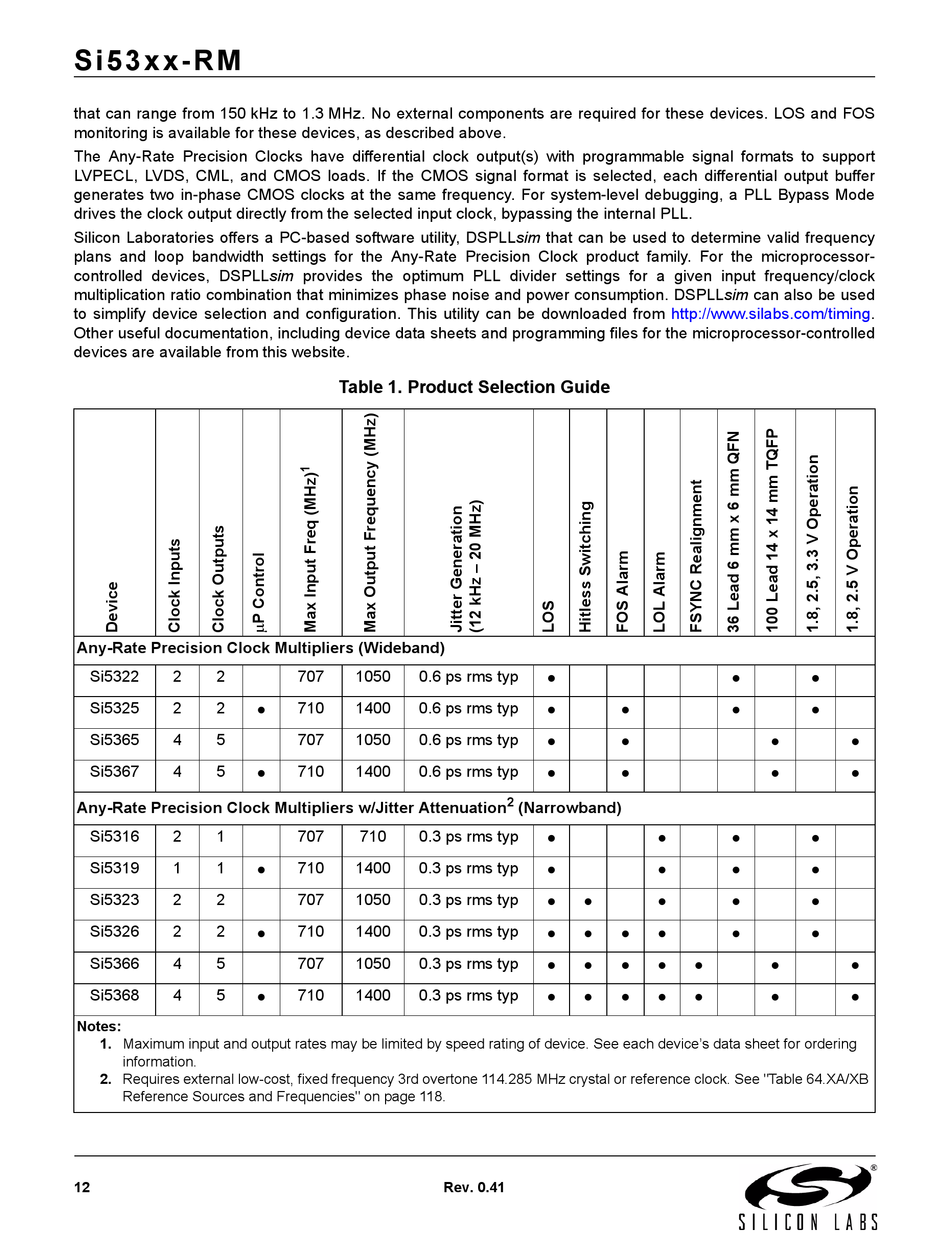 Si53xx-RM

that can range from 150 kHz to 1.3 MHz. No external components are required for these devices. LOS and FOS monitoring is available for these devices, as described above.

The Any-Rate Precision Clocks have differential clock output(s) with programmable signal formats to support LVPECL, LVDS, CML, and CMOS loads. If the CMOS signal format is selected, each differential output buffer generates two in-phase CMOS clocks at the same frequency. For system-level debugging, a PLL Bypass Mode drives the clock output directly from the selected input clock, bypassing the internal PLL.

Silicon Laboratories offers a PC-based software utility, DSPLLsim that can be used to determine valid frequency plans and loop bandwidth settings for the Any-Rate Precision Clock product family. For the microprocessor-controlled devices, DSPLLsim provides the optimum PLL divider settings for a given input frequency/clock multiplication ratio combination that minimizes phase noise and power consumption. DSPLLsim can also be used to simplify device selection and configuration. This utility can be downloaded from http://www.silabs.com/timing. Other useful documentation, including device data sheets and programming files for the microprocessor-controlled devices are available from this website.

Table 1. Product Selection Guide

| Device | Clock Inputs | Clock Outputs | µP Control | Max Input Freq (MHz)$^1$ | Max Output Frequency (MHz) | Jitter Generation (12 kHz – 20 MHz) | LOS | Hitless Switching | FOS Alarm | LOL Alarm | FSYNC Realignment | 36 Lead 6 mm x 6 mm QFN | 100 Lead 14 x 14 mm TQFP | 1.8, 2.5, 3.3 V Operation | 1.8, 2.5 V Operation |
|---|---|---|---|---|---|---|---|---|---|---|---|---|---|---|---|
| Any-Rate Precision Clock Multipliers (Wideband) | | | | | | | | | | | | | | | |
| Si5322 | 2 | 2 | | 707 | 1050 | 0.6 ps rms typ | ● | | | | | ● | | ● | |
| Si5325 | 2 | 2 | ● | 710 | 1400 | 0.6 ps rms typ | ● | | ● | | | ● | | ● | |
| Si5365 | 4 | 5 | | 707 | 1050 | 0.6 ps rms typ | ● | | ● | | | | ● | | ● |
| Si5367 | 4 | 5 | ● | 710 | 1400 | 0.6 ps rms typ | ● | | ● | | | | ● | | ● |
| Any-Rate Precision Clock Multipliers w/Jitter Attenuation$^2$ (Narrowband) | | | | | | | | | | | | | | | |
| Si5316 | 2 | 1 | | 707 | 710 | 0.3 ps rms typ | ● | | | ● | | ● | | ● | |
| Si5319 | 1 | 1 | ● | 710 | 1400 | 0.3 ps rms typ | ● | | | ● | | ● | | ● | |
| Si5323 | 2 | 2 | | 707 | 1050 | 0.3 ps rms typ | ● | ● | | ● | | ● | | ● | |
| Si5326 | 2 | 2 | ● | 710 | 1400 | 0.3 ps rms typ | ● | ● | ● | ● | | ● | | ● | |
| Si5366 | 4 | 5 | | 707 | 1050 | 0.3 ps rms typ | ● | ● | ● | ● | ● | | ● | | ● |
| Si5368 | 4 | 5 | ● | 710 | 1400 | 0.3 ps rms typ | ● | ● | ● | ● | ● | | ● | | ● |

Notes:
1. Maximum input and output rates may be limited by speed rating of device. See each device's data sheet for ordering information.
2. Requires external low-cost, fixed frequency 3rd overtone 114.285 MHz crystal or reference clock. See "Table 64.XA/XB Reference Sources and Frequencies" on page 118.

12 Rev. 0.41

SILICON LABS